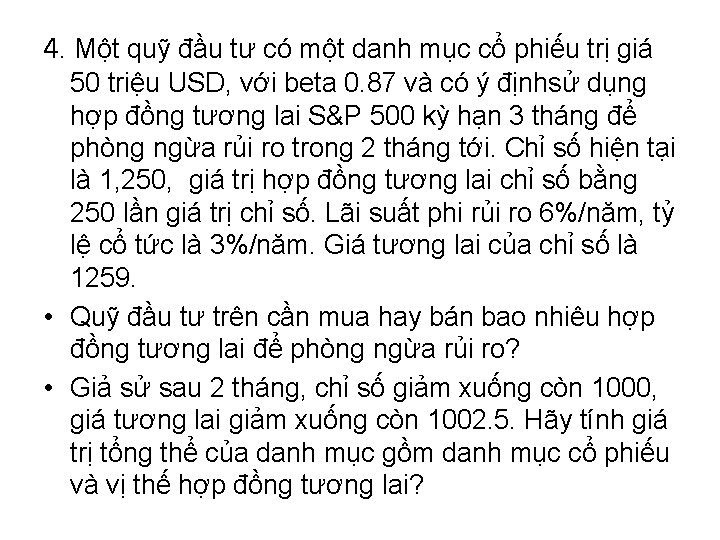 4. Một quỹ đầu tư có một danh mục cổ phiếu trị giá 50 triệu USD, với beta 0.87 và có ý địnhsử dụng hợp đồng tương lai S&P 500 kỳ hạn 3 tháng để phòng ngừa rủi ro trong 2 tháng tới. Chỉ số hiện tại là 1,250, giá trị hợp đồng tương lai chỉ số bằng 250 lần giá trị chỉ số. Lãi suất phi rủi ro 6%/năm, tỷ lệ cổ tức là 3%/năm. Giá tương lai của chỉ số là 1259.

• Quỹ đầu tư trên cần mua hay bán bao nhiêu hợp đồng tương lai để phòng ngừa rủi ro?

• Giả sử sau 2 tháng, chỉ số giảm xuống còn 1000, giá tương lai giảm xuống còn 1002.5. Hãy tính giá trị tổng thể của danh mục gồm danh mục cổ phiếu và vị thế hợp đồng tương lai?